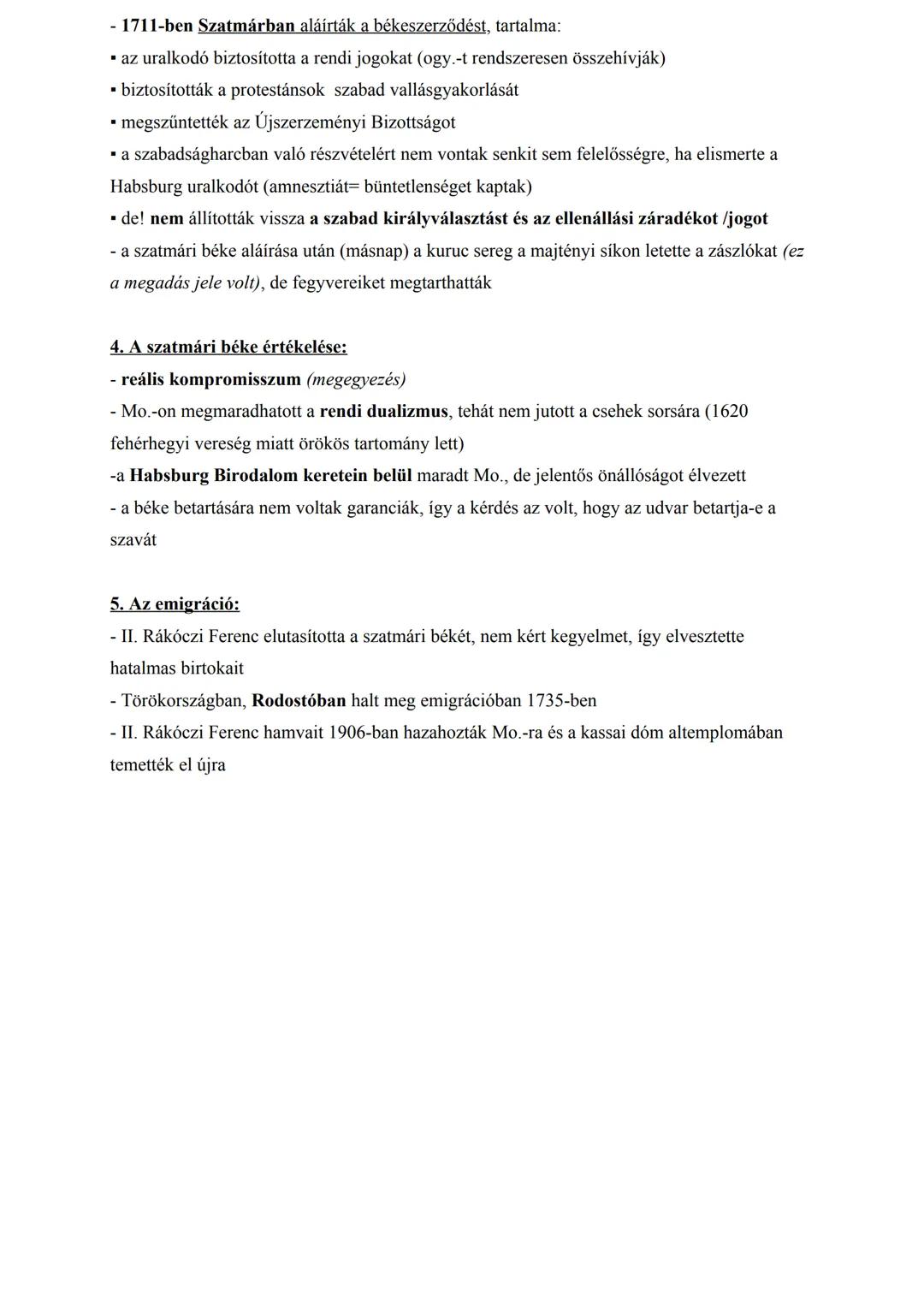 - 1711-ben Szatmárban aláírták a békeszerződést, tartalma:
▪ az uralkodó biztosította a rendi jogokat (ogy.-t rendszeresen összehívják)
▪ biztosították a protestánsok szabad vallásgyakorlását
▪ megszűntették az Újszerzeményi Bizottságot
▪ a szabadságharcban való részvételért nem vontak senkit sem felelősségre, ha elismerte a Habsburg uralkodót (amnesztiát= büntetlenséget kaptak)
▪ de! nem állították vissza a szabad királyválasztást és az ellenállási záradékot /jogot
- a szatmári béke aláírása után (másnap) a kuruc sereg a majtényi síkon letette a zászlókat (ez a megadás jele volt), de fegyvereiket megtarthatták

4. A szatmári béke értékelése:
- reális kompromisszum (megegyezés)
- Mo.-on megmaradhatott a rendi dualizmus, tehát nem jutott a csehek sorsára (1620 fehérhegyi vereség miatt örökös tartomány lett)
-a Habsburg Birodalom keretein belül maradt Mo., de jelentős önállóságot élvezett
- a béke betartására nem voltak garanciák, így a kérdés az volt, hogy az udvar betartja-e a szavát

5. Az emigráció:
- II. Rákóczi Ferenc elutasította a szatmári békét, nem kért kegyelmet, így elvesztette hatalmas birtokait
- Törökországban, Rodostóban halt meg emigrációban 1735-ben
- II. Rákóczi Ferenc hamvait 1906-ban hazahozták Mo.-ra és a kassai dóm altemplomában temették el újra